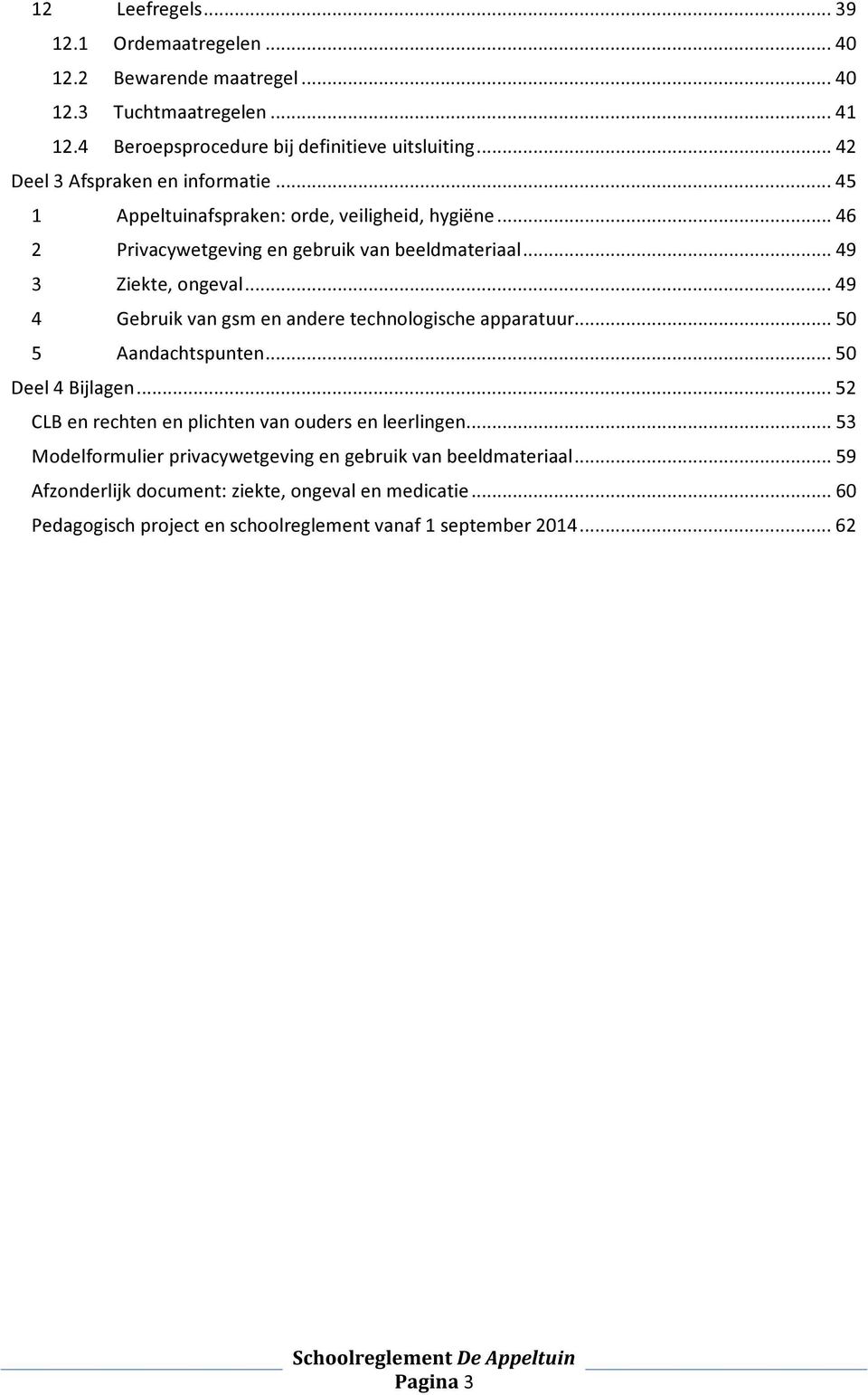 12 Leefregels ... 39
12.1 Ordemaatregelen ... 40
12.2 Bewarende maatregel ... 40
12.3 Tuchtmaatregelen ... 41
12.4 Beroepsprocedure bij definitieve uitsluiting ... 42
Deel 3 Afspraken en informatie ... 45
1 Appeltuinafspraken: orde, veiligheid, hygiëne ... 46
2 Privacywetgeving en gebruik van beeldmateriaal ... 49
3 Ziekte, ongeval ... 49
4 Gebruik van gsm en andere technologische apparatuur ... 50
5 Aandachtspunten ... 50
Deel 4 Bijlagen ... 52
CLB en rechten en plichten van ouders en leerlingen ... 53
Modelformulier privacywetgeving en gebruik van beeldmateriaal ... 59
Afzonderlijk document: ziekte, ongeval en medicatie ... 60
Pedagogisch project en schoolreglement vanaf 1 september 2014 ... 62

Schoolreglement De Appeltuin
Pagina 3